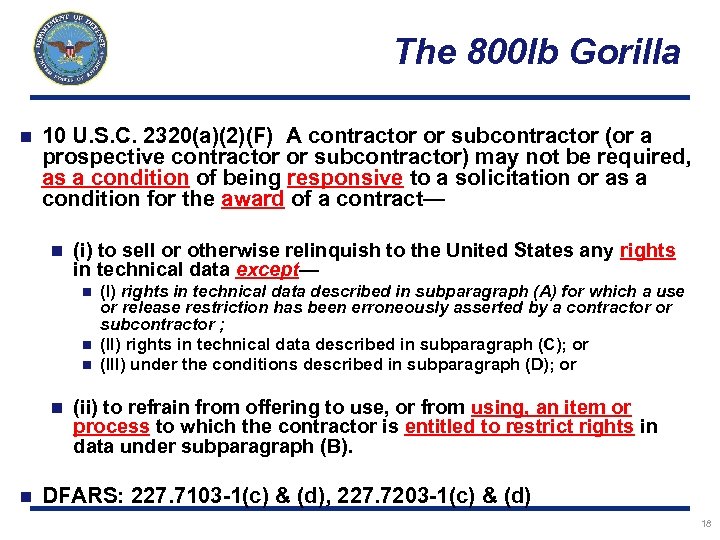 DEPARTMENT OF DEFENSE UNITED STATES OF AMERICA

The 800lb Gorilla

10 U.S.C. 2320(a)(2)(F) A contractor or subcontractor (or a prospective contractor or subcontractor) may not be required, as a condition of being responsive to a solicitation or as a condition for the award of a contract—

(i) to sell or otherwise relinquish to the United States any rights in technical data except—

(I) rights in technical data described in subparagraph (A) for which a use or release restriction has been erroneously asserted by a contractor or subcontractor ;

(II) rights in technical data described in subparagraph (C); or

(III) under the conditions described in subparagraph (D); or

(ii) to refrain from offering to use, or from using, an item or process to which the contractor is entitled to restrict rights in data under subparagraph (B).

DFARS: 227.7103-1(c) & (d), 227.7203-1(c) & (d)

18